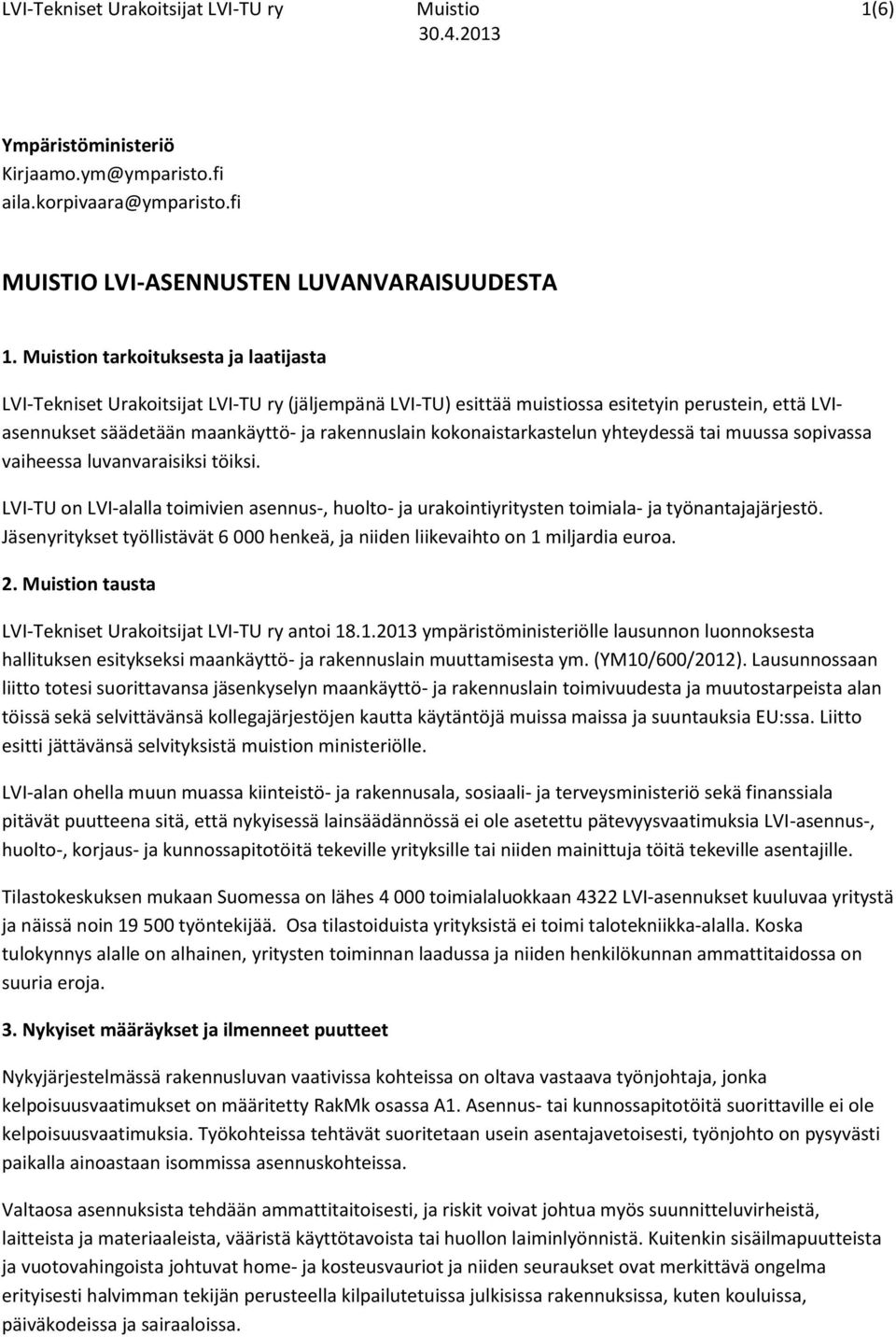 LVI-Tekniset Urakoitsijat LVI-TU ry Muistio 1(6)
30.4.2013

Ympäristöministeriö
Kirjaamo.ym@ymparisto.fi
aila.korpivaara@ymparisto.fi

MUISTIO LVI-ASENNUSTEN LUVANVARAISUUDESTA

1. Muistion tarkoituksesta ja laatijasta

LVI-Tekniset Urakoitsijat LVI-TU ry (jäljempänä LVI-TU) esittää muistiossa esitetyin perustein, että LVI-asennukset säädetään maankäyttö- ja rakennuslain kokonaistarkastelun yhteydessä tai muussa sopivassa vaiheessa luvanvaraisiksi töiksi.

LVI-TU on LVI-alalla toimivien asennus-, huolto- ja urakointiyritysten toimiala- ja työnantajajärjestö. Jäsenyritykset työllistävät 6 000 henkeä, ja niiden liikevaihto on 1 miljardia euroa.

2. Muistion tausta

LVI-Tekniset Urakoitsijat LVI-TU ry antoi 18.1.2013 ympäristöministeriölle lausunnon luonnoksesta hallituksen esitykseksi maankäyttö- ja rakennuslain muuttamisesta ym. (YM10/600/2012). Lausunnossaan liitto totesi suorittavansa jäsenkyselyn maankäyttö- ja rakennuslain toimivuudesta ja muutostarpeista alan töissä sekä selvittävänsä kollegajärjestöjen kautta käytäntöjä muissa maissa ja suuntauksia EU:ssa. Liitto esitti jättävänsä selvityksistä muistion ministeriölle.

LVI-alan ohella muun muassa kiinteistö- ja rakennusala, sosiaali- ja terveysministeriö sekä finanssiala pitävät puutteena sitä, että nykyisessä lainsäädännössä ei ole asetettu pätevyysvaatimuksia LVI-asennus-, huolto-, korjaus- ja kunnossapitotöitä tekeville yrityksille tai niiden mainittuja töitä tekeville asentajille.

Tilastokeskuksen mukaan Suomessa on lähes 4 000 toimialaluokkaan 4322 LVI-asennukset kuuluvaa yritystä ja näissä noin 19 500 työntekijää. Osa tilastoiduista yrityksistä ei toimi talotekniikka-alalla. Koska tulokynnys alalle on alhainen, yritysten toiminnan laadussa ja niiden henkilökunnan ammattitaidossa on suuria eroja.

3. Nykyiset määräykset ja ilmenneet puutteet

Nykyjärjestelmässä rakennusluvan vaativissa kohteissa on oltava vastaava työnjohtaja, jonka kelpoisuusvaatimukset on määritetty RakMk osassa A1. Asennus- tai kunnossapitotöitä suorittaville ei ole kelpoisuusvaatimuksia. Työkohteissa tehtävät suoritetaan usein asentajavetoisesti, työnjohto on pysyvästi paikalla ainoastaan isommissa asennuskohteissa.

Valtaosa asennuksista tehdään ammattitaitoisesti, ja riskit voivat johtua myös suunnitteluvirheistä, laitteista ja materiaaleista, vääristä käyttötavoista tai huollon laiminlyönnistä. Kuitenkin sisäilmapuutteista ja vuotovahingoista johtuvat home- ja kosteusvauriot ja niiden seuraukset ovat merkittävä ongelma erityisesti halvimman tekijän perusteella kilpailutetuissa julkisissa rakennuksissa, kuten kouluissa, päiväkodeissa ja sairaaloissa.